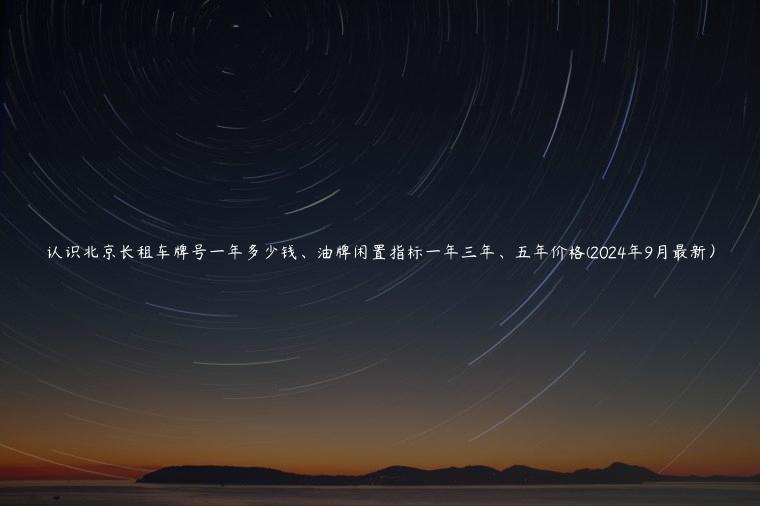 认识北京长租车牌号一年多少钱、油牌闲置指标一年三年、五年价格(2024年9月最新)